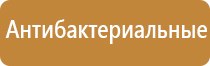 Антибактериальные